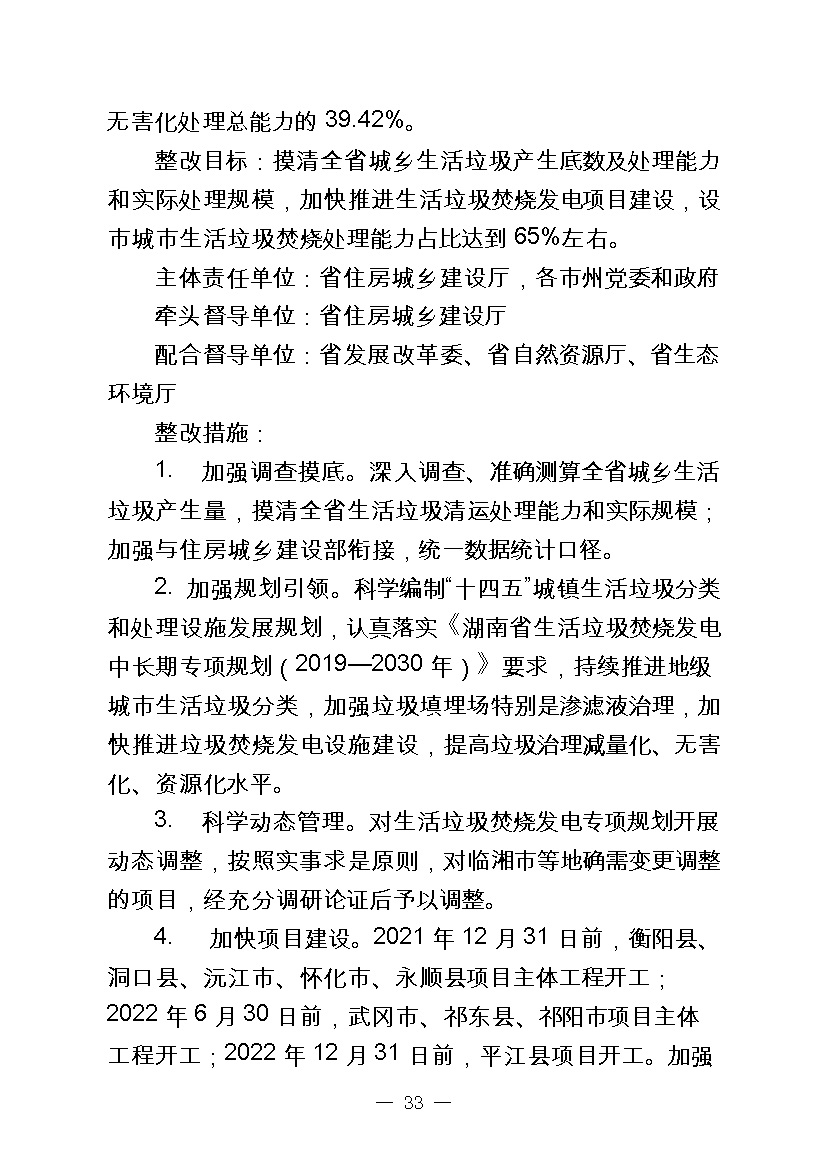 无害化处理总能力的 39.42%。

整改目标：摸清全省城乡生活垃圾产生底数及处理能力和实际处理规模，加快推进生活垃圾焚烧发电项目建设，设市城市生活垃圾焚烧处理能力占比达到 65%左右。

主体责任单位：省住房城乡建设厅，各市州党委和政府

牵头督导单位：省住房城乡建设厅

配合督导单位：省发展改革委、省自然资源厅、省生态环境厅

整改措施：

1. 加强调查摸底。深入调查、准确测算全省城乡生活垃圾产生量，摸清全省生活垃圾清运处理能力和实际规模；加强与住房城乡建设部衔接，统一数据统计口径。

2. 加强规划引领。科学编制“十四五”城镇生活垃圾分类和处理设施发展规划，认真落实《湖南省生活垃圾焚烧发电中长期专项规划（2019—2030 年）》要求，持续推进地级城市生活垃圾分类，加强垃圾填埋场特别是渗滤液治理，加快推进垃圾焚烧发电设施建设，提高垃圾治理减量化、无害化、资源化水平。

3. 科学动态管理。对生活垃圾焚烧发电专项规划开展动态调整，按照实事求是原则，对临湘市等地确需变更调整的项目，经充分调研论证后予以调整。

4. 加快项目建设。2021 年 12 月 31 日前，衡阳县、洞口县、沅江市、怀化市、永顺县项目主体工程开工；2022 年 6 月 30 日前，武冈市、祁东县、祁阳市项目主体工程开工；2022 年 12 月 31 日前，平江县项目开工。加强

— 33 —